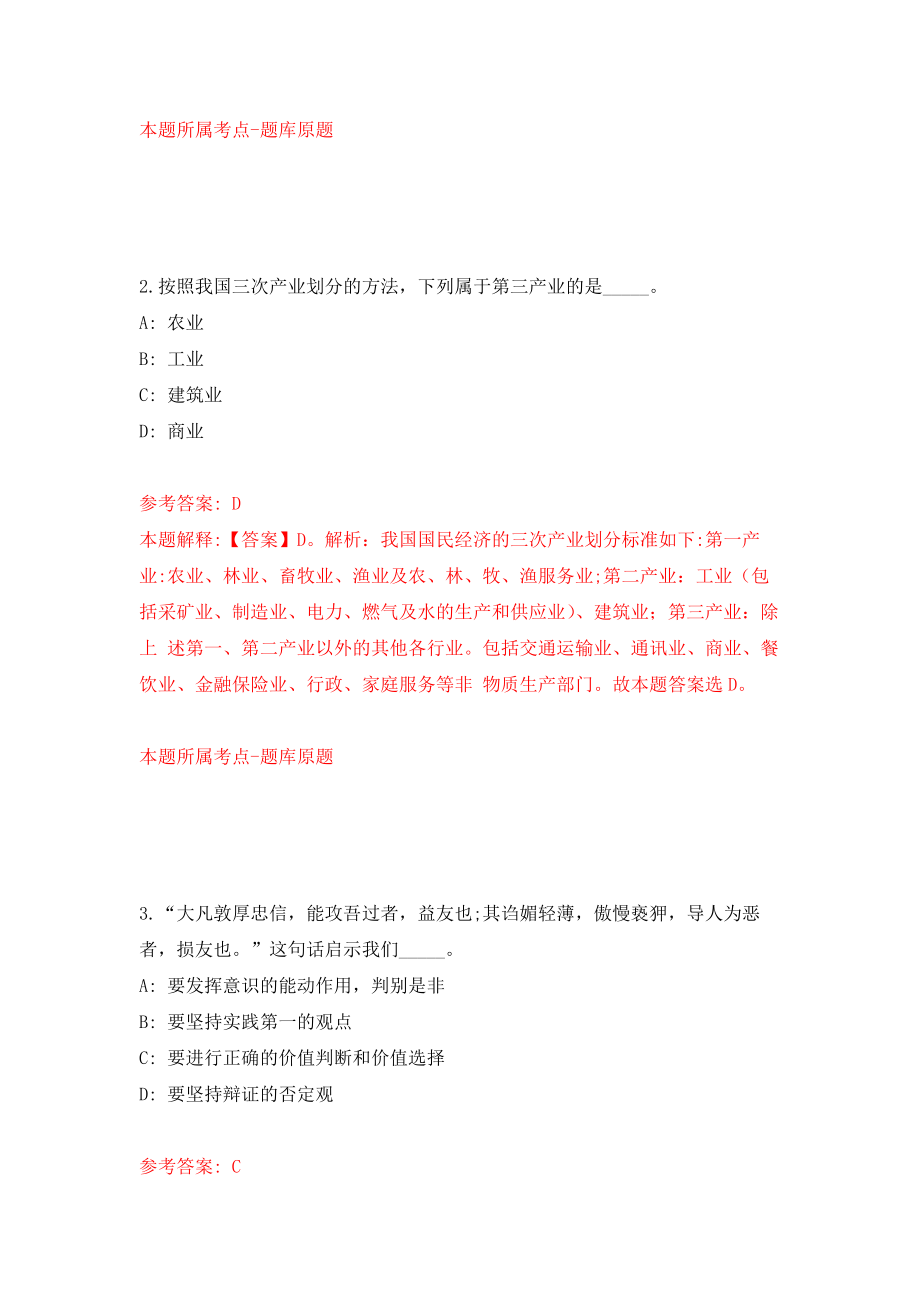 本题所属考点-题库原题

2.按照我国三次产业划分的方法，下列属于第三产业的是_____。
A: 农业
B: 工业
C: 建筑业
D: 商业

参考答案: D
本题解释:【答案】D。解析：我国国民经济的三次产业划分标准如下:第一产业:农业、林业、畜牧业、渔业及农、林、牧、渔服务业;第二产业：工业（包括采矿业、制造业、电力、燃气及水的生产和供应业)、建筑业；第三产业：除上 述第一、第二产业以外的其他各行业。包括交通运输业、通讯业、商业、餐饮业、金融保险业、行政、家庭服务等非 物质生产部门。故本题答案选 D。

本题所属考点-题库原题

3.“大凡敦厚忠信，能攻吾过者，益友也;其谄媚轻薄，傲慢亵狎，导人为恶者，损友也。”这句话启示我们_____。
A: 要发挥意识的能动作用，判别是非
B: 要坚持实践第一的观点
C: 要进行正确的价值判断和价值选择
D: 要坚持辩证的否定观

参考答案: C